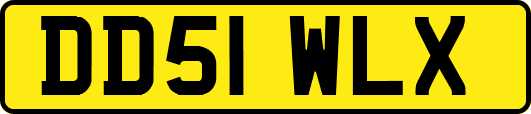 DD51 WLX